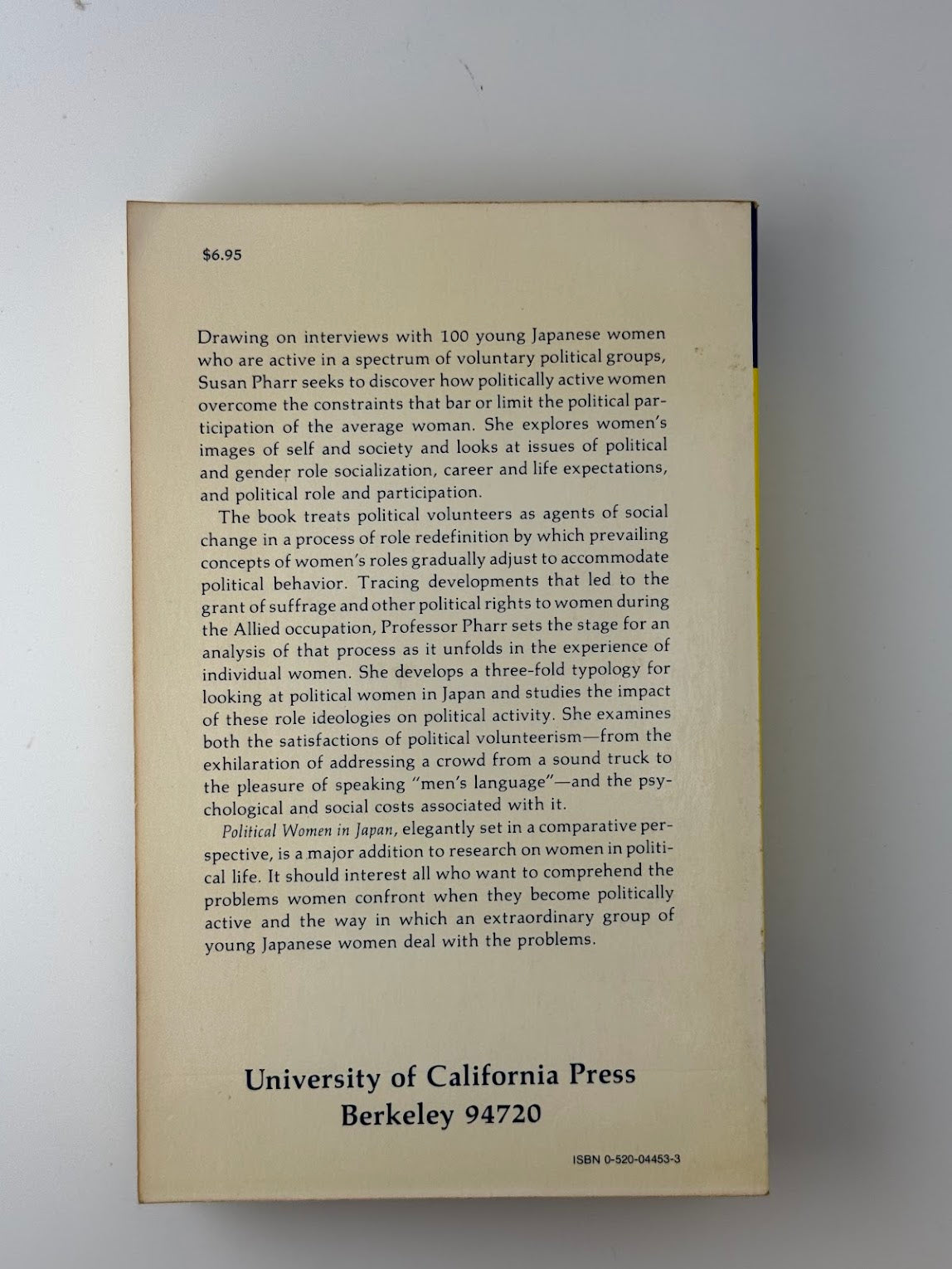 $6.95

Drawing on interviews with 100 young Japanese women who are active in a spectrum of voluntary political groups, Susan Pharr seeks to discover how politically active women overcome the constraints that bar or limit the political participation of the average woman. She explores women's images of self and society and looks at issues of political and gender role socialization, career and life expectations, and political role and participation.

The book treats political volunteers as agents of social change in a process of role redefinition by which prevailing concepts of women's roles gradually adjust to accommodate political behavior. Tracing developments that led to the grant of suffrage and other political rights to women during the Allied occupation, Professor Pharr sets the stage for an analysis of that process as it unfolds in the experience of individual women. She develops a three-fold typology for looking at political women in Japan and studies the impact of these role ideologies on political activity. She examines both the satisfactions of political volunteerism—from the exhilaration of addressing a crowd from a sound truck to the pleasure of speaking "men's language"—and the psychological and social costs associated with it.

Political Women in Japan, elegantly set in a comparative perspective, is a major addition to research on women in political life. It should interest all who want to comprehend the problems women confront when they become politically active and the way in which an extraordinary group of young Japanese women deal with the problems.

University of California Press
Berkeley 94720

ISBN 0-520-04453-3